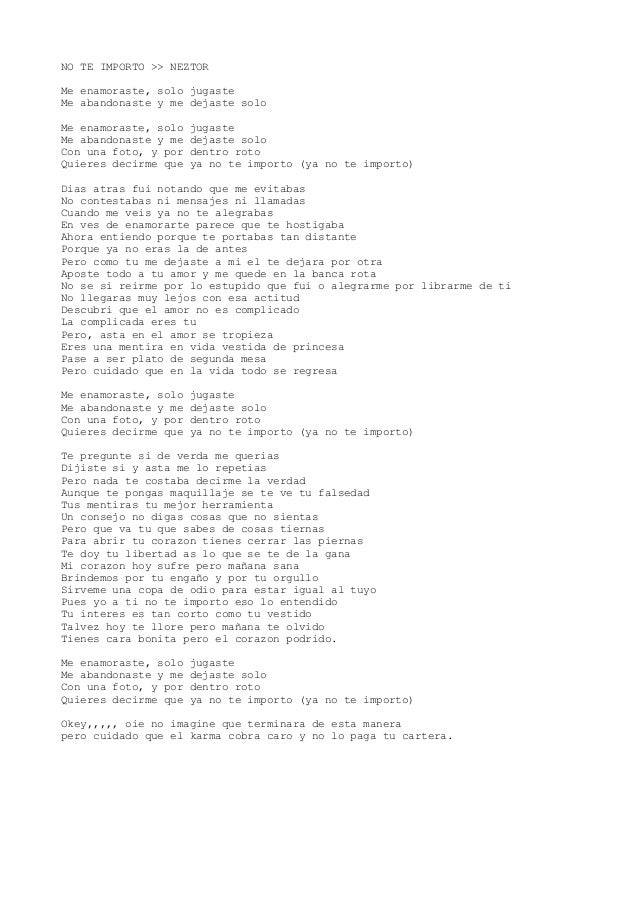 NO TE IMPORTO >> NEZTOR

Me enamoraste, solo jugaste
Me abandonaste y me dejaste solo

Me enamoraste, solo jugaste
Me abandonaste y me dejaste solo
Con una foto, y por dentro roto
Quieres decirme que ya no te importo (ya no te importo)

Dias atras fui notando que me evitabas
No contestabas ni mensajes ni llamadas
Cuando me veis ya no te alegrabas
En ves de enamorarte parece que te hostigaba
Ahora entiendo porque te portabas tan distante
Porque ya no eras la de antes
Pero como tu me dejaste a mi el te dejara por otra
Aposte todo a tu amor y me quede en la banca rota
No se si reirme por lo estupido que fui o alegrarme por librarme de ti
No llegaras muy lejos con esa actitud
Descubri que el amor no es complicado
La complicada eres tu
Pero, asta en el amor se tropieza
Eres una mentira en vida vestida de princesa
Pase a ser plato de segunda mesa
Pero cuidado que en la vida todo se regresa

Me enamoraste, solo jugaste
Me abandonaste y me dejaste solo
Con una foto, y por dentro roto
Quieres decirme que ya no te importo (ya no te importo)

Te pregunte si de verda me querias
Dijiste si y asta me lo repetias
Pero nada te costaba decirme la verdad
Aunque te pongas maquillaje se te ve tu falsedad
Tus mentiras tu mejor herramienta
Un consejo no digas cosas que no sientas
Pero que va tu que sabes de cosas tiernas
Para abrir tu corazon tienes cerrar las piernas
Te doy tu libertad as lo que se te de la gana
Mi corazon hoy sufre pero mañana sana
Brindemos por tu engaño y por tu orgullo
Sirveme una copa de odio para estar igual al tuyo
Pues yo a ti no te importo eso lo entendido
Tu interes es tan corto como tu vestido
Talvez hoy te llore pero mañana te olvido
Tienes cara bonita pero el corazon podrido.

Me enamoraste, solo jugaste
Me abandonaste y me dejaste solo
Con una foto, y por dentro roto
Quieres decirme que ya no te importo (ya no te importo)

Okey,,,,, oie no imagine que terminara de esta manera
pero cuidado que el karma cobra caro y no lo paga tu cartera.